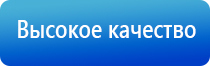 Высокое качество